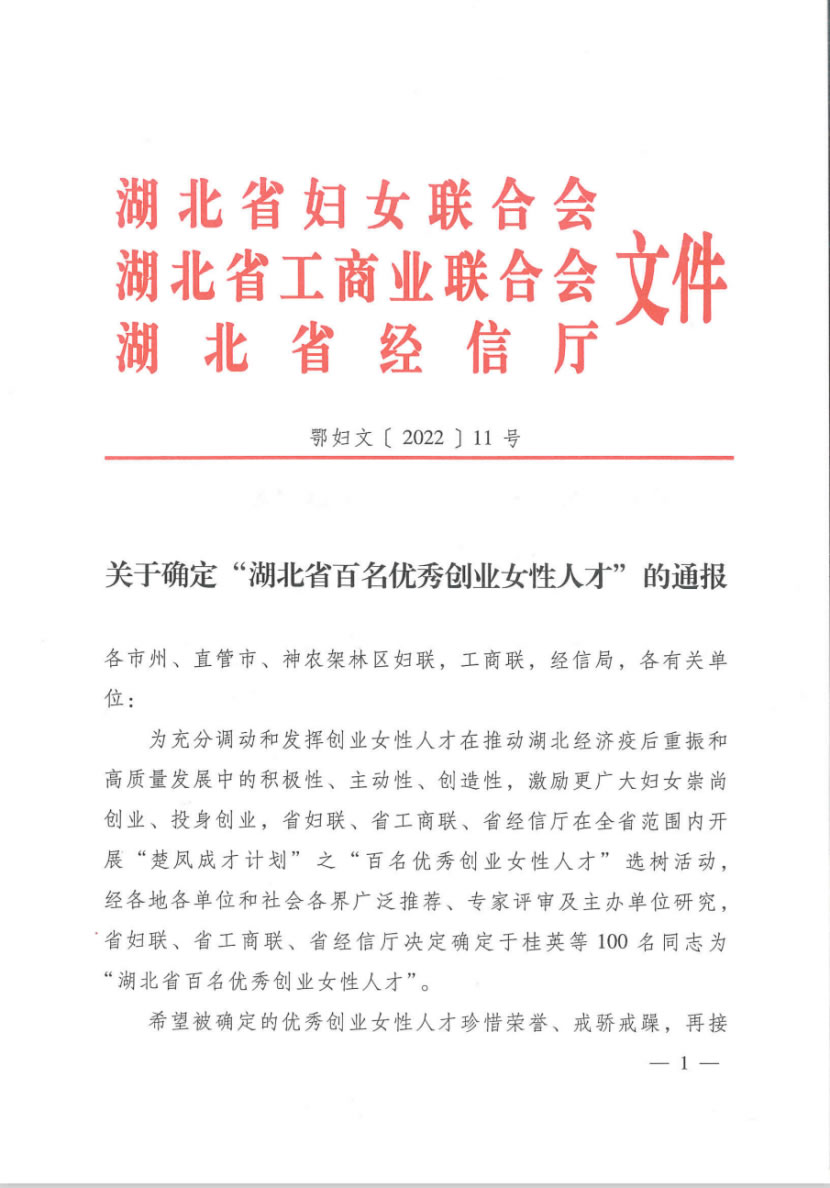 湖北省妇女联合会
湖北省工商业联合会
湖北省经信厅
文件

鄂妇文〔2022〕11号

关于确定“湖北省百名优秀创业女性人才”的通报

各市州、直管市、神农架林区妇联，工商联，经信局，各有关单位：

为充分调动和发挥创业女性人才在推动湖北经济疫后重振和高质量发展中的积极性、主动性、创造性，激励更广大妇女崇尚创业、投身创业，省妇联、省工商联、省经信厅在全省范围内开展“楚凤成才计划”之“百名优秀创业女性人才”选树活动，经各地各单位和社会各界广泛推荐、专家评审及主办单位研究，省妇联、省工商联、省经信厅决定确定于桂英等100名同志为“湖北省百名优秀创业女性人才”。

希望被确定的优秀创业女性人才珍惜荣誉、戒骄戒躁，再接

— 1 —